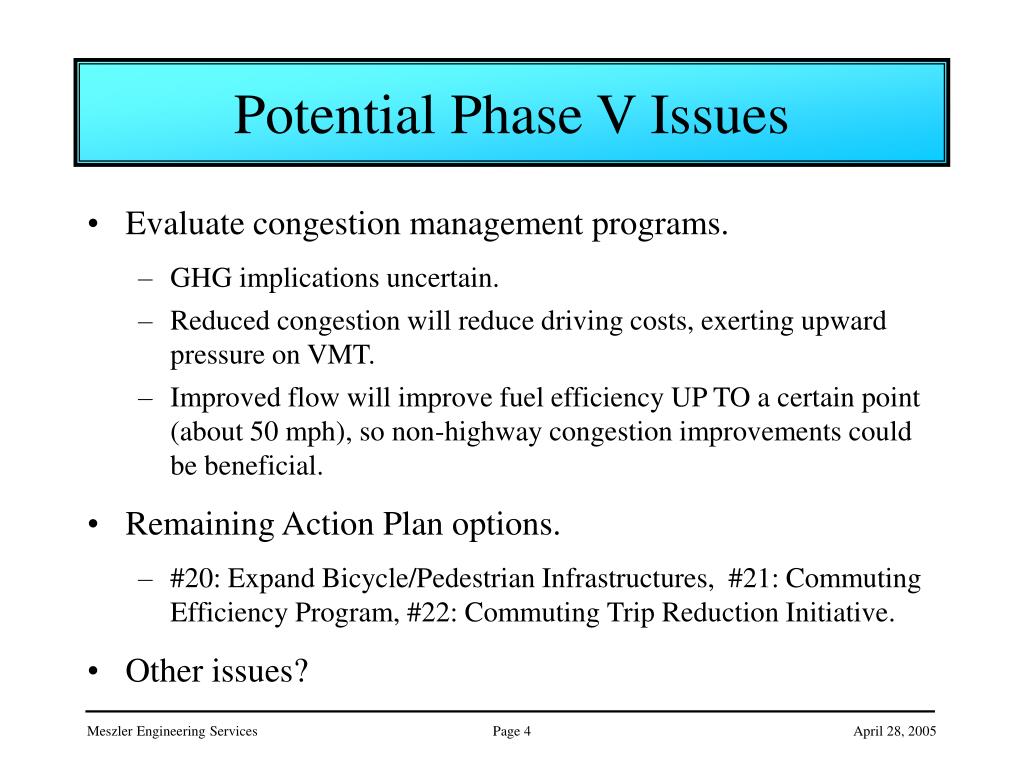 Potential Phase V Issues

• Evaluate congestion management programs.

– GHG implications uncertain.

– Reduced congestion will reduce driving costs, exerting upward pressure on VMT.

– Improved flow will improve fuel efficiency UP TO a certain point (about 50 mph), so non-highway congestion improvements could be beneficial.

• Remaining Action Plan options.

– #20: Expand Bicycle/Pedestrian Infrastructures, #21: Commuting Efficiency Program, #22: Commuting Trip Reduction Initiative.

• Other issues?

Meszler Engineering Services

Page 4

April 28, 2005